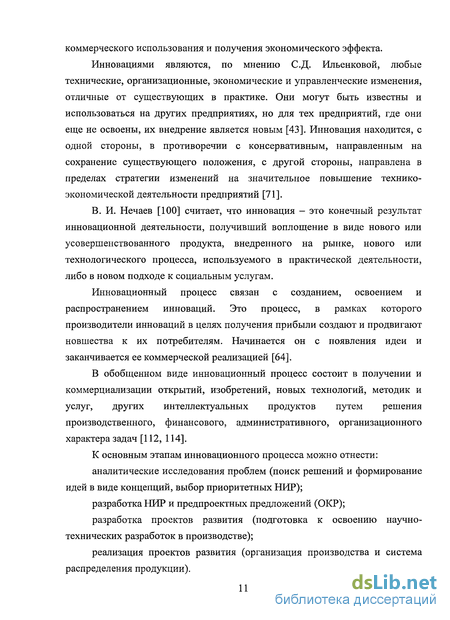 коммерческого использования и получения экономического эффекта.

Инновациями являются, по мнению С.Д. Ильенковой, любые технические, организационные, экономические и управленческие изменения, отличные от существующих в практике. Они могут быть известны и использоваться на других предприятиях, но для тех предприятий, где они еще не освоены, их внедрение является новым [43]. Инновация находится, с одной стороны, в противоречии с консервативным, направленным на сохранение существующего положения, с другой стороны, направлена в пределах стратегии изменений на значительное повышение технико-экономической деятельности предприятий [71].

В. И. Нечаев [100] считает, что инновация – это конечный результат инновационной деятельности, получивший воплощение в виде нового или усовершенствованного продукта, внедренного на рынке, нового или технологического процесса, используемого в практической деятельности, либо в новом подходе к социальным услугам.

Инновационный процесс связан с созданием, освоением и распространением инноваций. Это процесс, в рамках которого производители инноваций в целях получения прибыли создают и продвигают новшества к их потребителям. Начинается он с появления идеи и заканчивается ее коммерческой реализацией [64].

В обобщенном виде инновационный процесс состоит в получении и коммерциализации открытий, изобретений, новых технологий, методик и услуг, других интеллектуальных продуктов путем решения производственного, финансового, административного, организационного характера задач [112, 114].

К основным этапам инновационного процесса можно отнести:

аналитические исследования проблем (поиск решений и формирование идей в виде концепций, выбор приоритетных НИР);

разработка НИР и предпроектных предложений (ОКР);

разработка проектов развития (подготовка к освоению научно-технических разработок в производстве);

реализация проектов развития (организация производства и система распределения продукции).

11

dsLib.net
библиотека диссертаций